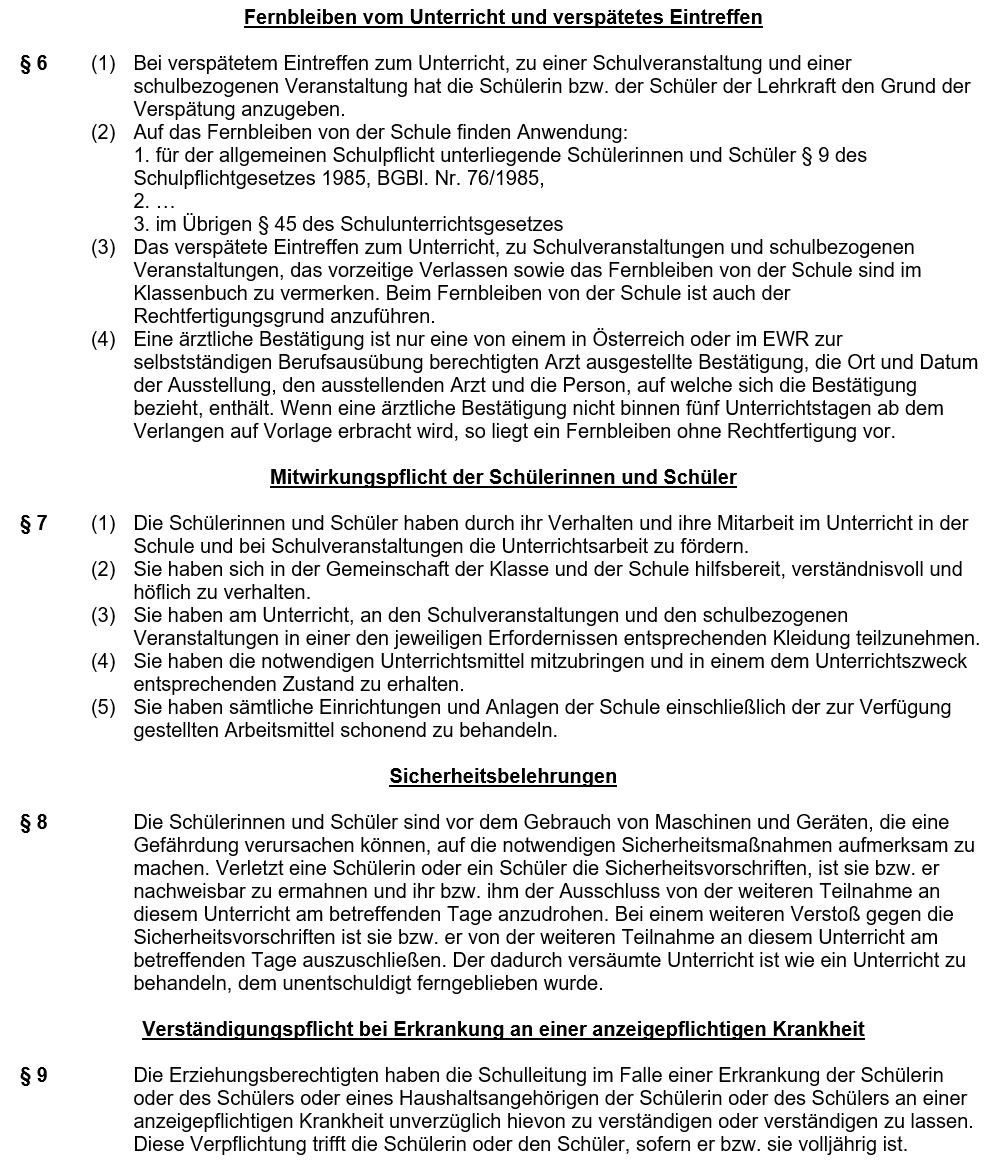 Fernbleiben vom Unterricht und verspätetes Eintreffen

§ 6 (1) Bei verspätetem Eintreffen zum Unterricht, zu einer Schulveranstaltung und einer schulbezogenen Veranstaltung hat die Schülerin bzw. der Schüler der Lehrkraft den Grund der Verspätung anzugeben.

(2) Auf das Fernbleiben von der Schule finden Anwendung:
1. für der allgemeinen Schulpflicht unterliegende Schülerinnen und Schüler § 9 des Schulpflichtgesetzes 1985, BGBl. Nr. 76/1985,
2. …
3. im Übrigen § 45 des Schulunterrichtsgesetzes

(3) Das verspätete Eintreffen zum Unterricht, zu Schulveranstaltungen und schulbezogenen Veranstaltungen, das vorzeitige Verlassen sowie das Fernbleiben von der Schule sind im Klassenbuch zu vermerken. Beim Fernbleiben von der Schule ist auch der Rechtfertigungsgrund anzuführen.

(4) Eine ärztliche Bestätigung ist nur eine von einem in Österreich oder im EWR zur selbstständigen Berufsausübung berechtigten Arzt ausgestellte Bestätigung, die Ort und Datum der Ausstellung, den ausstellenden Arzt und die Person, auf welche sich die Bestätigung bezieht, enthält. Wenn eine ärztliche Bestätigung nicht binnen fünf Unterrichtstagen ab dem Verlangen auf Vorlage erbracht wird, so liegt ein Fernbleiben ohne Rechtfertigung vor.

Mitwirkungspflicht der Schülerinnen und Schüler

§ 7 (1) Die Schülerinnen und Schüler haben durch ihr Verhalten und ihre Mitarbeit im Unterricht in der Schule und bei Schulveranstaltungen die Unterrichtsarbeit zu fördern.

(2) Sie haben sich in der Gemeinschaft der Klasse und der Schule hilfsbereit, verständnisvoll und höflich zu verhalten.

(3) Sie haben am Unterricht, an den Schulveranstaltungen und den schulbezogenen Veranstaltungen in einer den jeweiligen Erfordernissen entsprechenden Kleidung teilzunehmen.

(4) Sie haben die notwendigen Unterrichtsmittel mitzubringen und in einem dem Unterrichtszweck entsprechenden Zustand zu erhalten.

(5) Sie haben sämtliche Einrichtungen und Anlagen der Schule einschließlich der zur Verfügung gestellten Arbeitsmittel schonend zu behandeln.

Sicherheitsbelehrungen

§ 8 Die Schülerinnen und Schüler sind vor dem Gebrauch von Maschinen und Geräten, die eine Gefährdung verursachen können, auf die notwendigen Sicherheitsmaßnahmen aufmerksam zu machen. Verletzt eine Schülerin oder ein Schüler die Sicherheitsvorschriften, ist sie bzw. er nachweisbar zu ermahnen und ihr bzw. ihm der Ausschluss von der weiteren Teilnahme an diesem Unterricht am betreffenden Tage anzudrohen. Bei einem weiteren Verstoß gegen die Sicherheitsvorschriften ist sie bzw. er von der weiteren Teilnahme an diesem Unterricht am betreffenden Tage auszuschließen. Der dadurch versäumte Unterricht ist wie ein Unterricht zu behandeln, dem unentschuldigt ferngeblieben wurde.

Verständigungspflicht bei Erkrankung an einer anzeigepflichtigen Krankheit

§ 9 Die Erziehungsberechtigten haben die Schulleitung im Falle einer Erkrankung der Schülerin oder des Schülers oder eines Haushaltsangehörigen der Schülerin oder des Schülers an einer anzeigepflichtigen Krankheit unverzüglich hievon zu verständigen oder verständigen zu lassen. Diese Verpflichtung trifft die Schülerin oder den Schüler, sofern er bzw. sie volljährig ist.